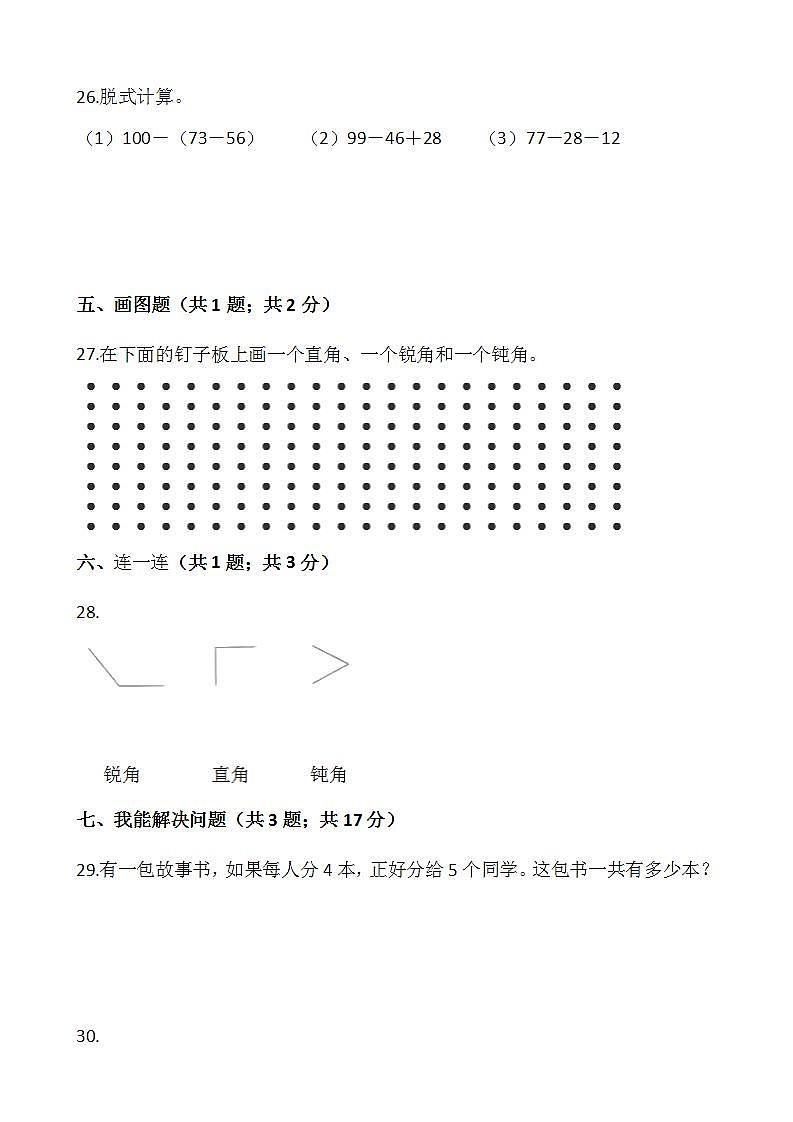 26.脱式计算。

（1）100－（73－56）　（2）99－46＋28　（3）77－28－12

五、画图题（共 1 题；共 2 分）

27.在下面的钉子板上画一个直角、一个锐角和一个钝角。

六、连一连（共 1 题；共 3 分）

28.

锐角　直角　钝角

七、我能解决问题（共 3 题；共 17 分）

29.有一包故事书，如果每人分 4 本，正好分给 5 个同学。这包书一共有多少本？

30.